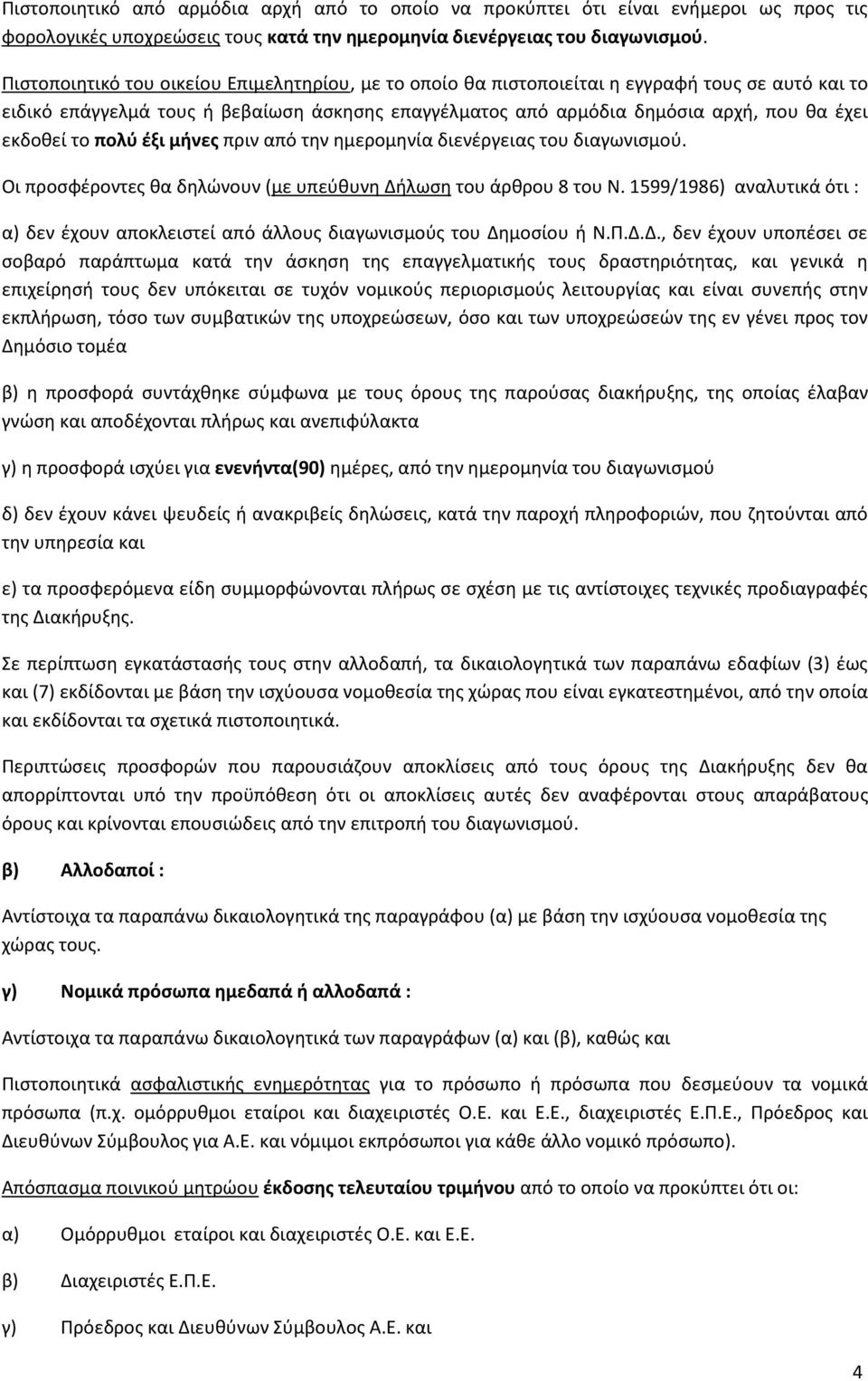 Πιστοποιητικό από αρμόδια αρχή από το οποίο να προκύπτει ότι είναι ενήμεροι ως προς τις φορολογικές υποχρεώσεις τους κατά την ημερομηνία διενέργειας του διαγωνισμού.

Πιστοποιητικό του οικείου Επιμελητηρίου, με το οποίο θα πιστοποιείται η εγγραφή τους σε αυτό και το ειδικό επάγγελμά τους ή βεβαίωση άσκησης επαγγέλματος από αρμόδια δημόσια αρχή, που θα έχει εκδοθεί το πολύ έξι μήνες πριν από την ημερομηνία διενέργειας του διαγωνισμού.

Οι προσφέροντες θα δηλώνουν (με υπεύθυνη Δήλωση του άρθρου 8 του Ν. 1599/1986) αναλυτικά ότι :

α) δεν έχουν αποκλειστεί από άλλους διαγωνισμούς του Δημοσίου ή Ν.Π.Δ.Δ., δεν έχουν υποπέσει σε σοβαρό παράπτωμα κατά την άσκηση της επαγγελματικής τους δραστηριότητας, και γενικά η επιχείρησή τους δεν υπόκειται σε τυχόν νομικούς περιορισμούς λειτουργίας και είναι συνεπής στην εκπλήρωση, τόσο των συμβατικών της υποχρεώσεων, όσο και των υποχρεώσεών της εν γένει προς τον Δημόσιο τομέα

β) η προσφορά συντάχθηκε σύμφωνα με τους όρους της παρούσας διακήρυξης, της οποίας έλαβαν γνώση και αποδέχονται πλήρως και ανεπιφύλακτα

γ) η προσφορά ισχύει για ενενήντα(90) ημέρες, από την ημερομηνία του διαγωνισμού

δ) δεν έχουν κάνει ψευδείς ή ανακριβείς δηλώσεις, κατά την παροχή πληροφοριών, που ζητούνται από την υπηρεσία και

ε) τα προσφερόμενα είδη συμμορφώνονται πλήρως σε σχέση με τις αντίστοιχες τεχνικές προδιαγραφές της Διακήρυξης.

Σε περίπτωση εγκατάστασής τους στην αλλοδαπή, τα δικαιολογητικά των παραπάνω εδαφίων (3) έως και (7) εκδίδονται με βάση την ισχύουσα νομοθεσία της χώρας που είναι εγκατεστημένοι, από την οποία και εκδίδονται τα σχετικά πιστοποιητικά.

Περιπτώσεις προσφορών που παρουσιάζουν αποκλίσεις από τους όρους της Διακήρυξης δεν θα απορρίπτονται υπό την προϋπόθεση ότι οι αποκλίσεις αυτές δεν αναφέρονται στους απαράβατους όρους και κρίνονται επουσιώδεις από την επιτροπή του διαγωνισμού.

β) Αλλοδαποί :

Αντίστοιχα τα παραπάνω δικαιολογητικά της παραγράφου (α) με βάση την ισχύουσα νομοθεσία της χώρας τους.

γ) Νομικά πρόσωπα ημεδαπά ή αλλοδαπά :

Αντίστοιχα τα παραπάνω δικαιολογητικά των παραγράφων (α) και (β), καθώς και

Πιστοποιητικά ασφαλιστικής ενημερότητας για το πρόσωπο ή πρόσωπα που δεσμεύουν τα νομικά πρόσωπα (π.χ. ομόρρυθμοι εταίροι και διαχειριστές Ο.Ε. και Ε.Ε., διαχειριστές Ε.Π.Ε., Πρόεδρος και Διευθύνων Σύμβουλος για Α.Ε. και νόμιμοι εκπρόσωποι για κάθε άλλο νομικό πρόσωπο).

Απόσπασμα ποινικού μητρώου έκδοσης τελευταίου τριμήνου από το οποίο να προκύπτει ότι οι:

α) Ομόρρυθμοι εταίροι και διαχειριστές Ο.Ε. και Ε.Ε.

β) Διαχειριστές Ε.Π.Ε.

γ) Πρόεδρος και Διευθύνων Σύμβουλος Α.Ε. και

4